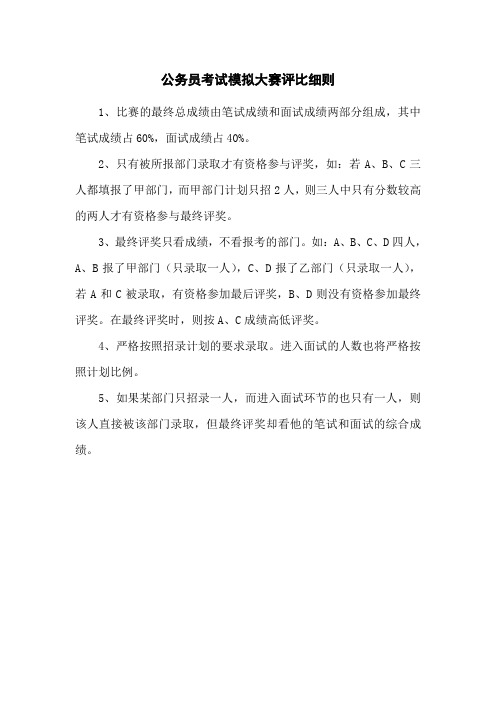 公务员考试模拟大赛评比细则

1、比赛的最终总成绩由笔试成绩和面试成绩两部分组成，其中笔试成绩占 60%，面试成绩占 40%。

2、只有被所报部门录取才有资格参与评奖，如：若 A、B、C 三人都填报了甲部门，而甲部门计划只招 2 人，则三人中只有分数较高的两人才有资格参与最终评奖。

3、最终评奖只看成绩，不看报考的部门。如：A、B、C、D 四人，A、B 报了甲部门（只录取一人），C、D 报了乙部门（只录取一人），若 A 和 C 被录取，有资格参加最后评奖，B、D 则没有资格参加最终评奖。在最终评奖时，则按 A、C 成绩高低评奖。

4、严格按照招录计划的要求录取。进入面试的人数也将严格按照计划比例。

5、如果某部门只招录一人，而进入面试环节的也只有一人，则该人直接被该部门录取，但最终评奖却看他的笔试和面试的综合成绩。